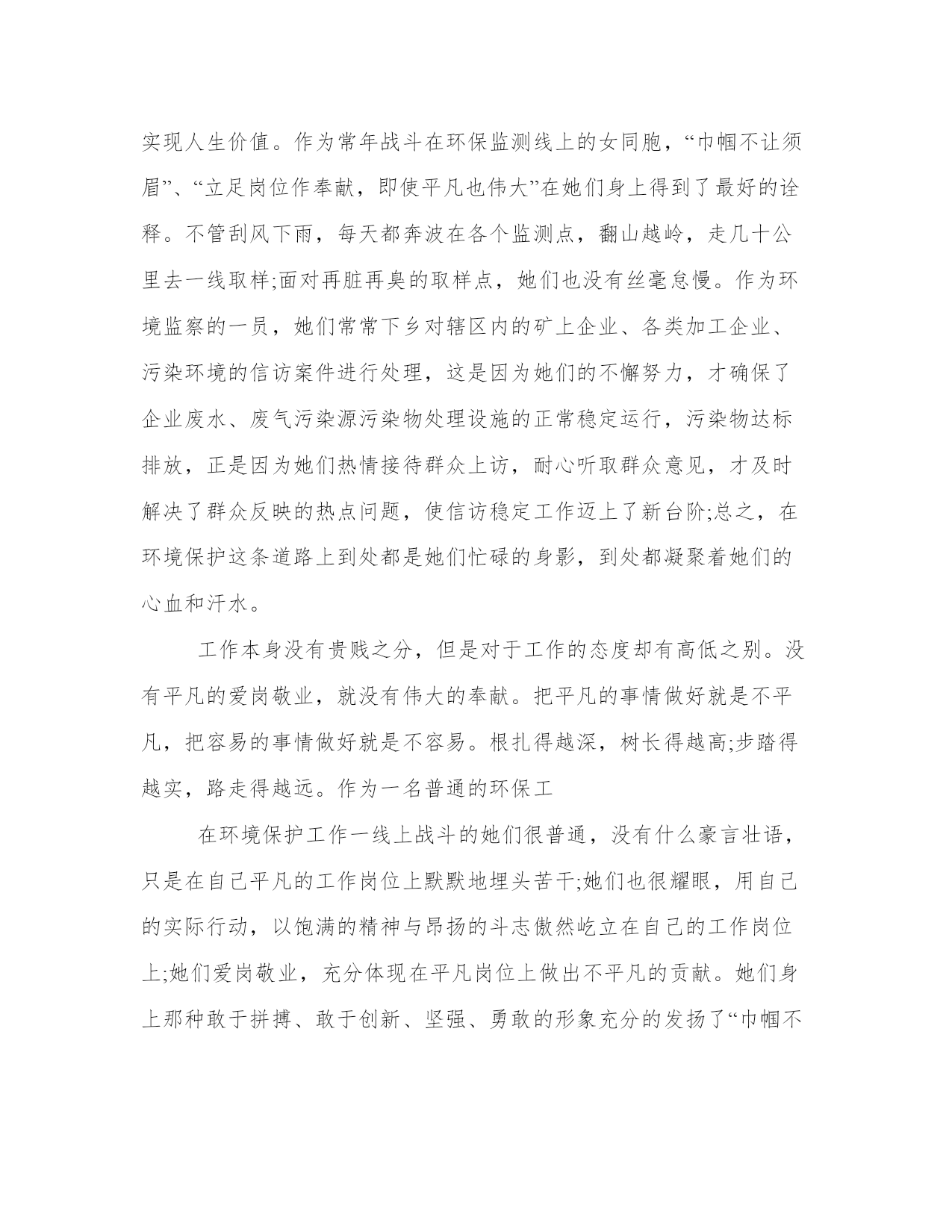 实现人生价值。作为常年战斗在环保监测线上的女同胞，“巾帼不让须眉”、“立足岗位作奉献，即使平凡也伟大”在她们身上得到了最好的诠释。不管刮风下雨，每天都奔波在各个监测点，翻山越岭，走几十公里去一线取样;面对再脏再臭的取样点，她们也没有丝毫怠慢。作为环境监察的一员，她们常常下乡对辖区内的矿上企业、各类加工企业、污染环境的信访案件进行处理，这是因为她们的不懈努力，才确保了企业废水、废气污染源污染物处理设施的正常稳定运行，污染物达标排放，正是因为她们热情接待群众上访，耐心听取群众意见，才及时解决了群众反映的热点问题，使信访稳定工作迈上了新台阶;总之，在环境保护这条道路上到处都是她们忙碌的身影，到处都凝聚着她们的心血和汗水。

工作本身没有贵贱之分，但是对于工作的态度却有高低之别。没有平凡的爱岗敬业，就没有伟大的奉献。把平凡的事情做好就是不平凡，把容易的事情做好就是不容易。根扎得越深，树长得越高;步踏得越实，路走得越远。作为一名普通的环保工

在环境保护工作一线上战斗的她们很普通，没有什么豪言壮语，只是在自己平凡的工作岗位上默默地埋头苦干;她们也很耀眼，用自己的实际行动，以饱满的精神与昂扬的斗志傲然屹立在自己的工作岗位上;她们爱岗敬业，充分体现在平凡岗位上做出不平凡的贡献。她们身上那种敢于拼搏、敢于创新、坚强、勇敢的形象充分的发扬了“巾帼不